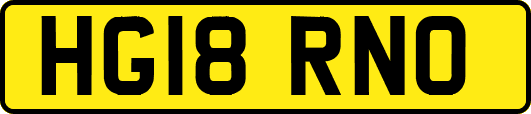 HG18 RNO